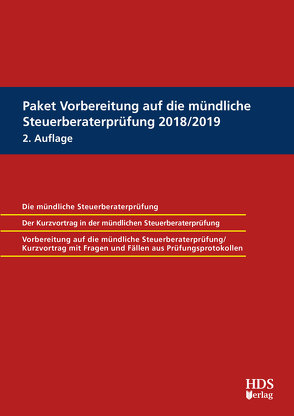 Paket Vorbereitung auf die mündliche Steuerberaterprüfung 2018/2019
2. Auflage

Die mündliche Steuerberaterprüfung

Der Kurzvortrag in der mündlichen Steuerberaterprüfung

Vorbereitung auf die mündliche Steuerberaterprüfung/ Kurzvortrag mit Fragen und Fällen aus Prüfungsprotokollen

HDS Verlag